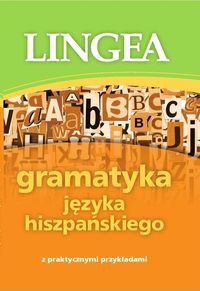 LINGEA

gramatyka
języka
hiszpańskiego

z praktycznymi przykładami